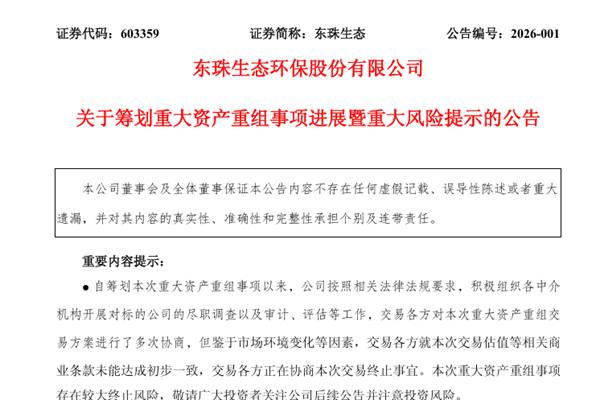 证券代码：603359　　证券简称：东珠生态　　公告编号：2026-001

东珠生态环保股份有限公司

关于筹划重大资产重组事项进展暨重大风险提示的公告

本公司董事会及全体董事保证本公告内容不存在任何虚假记载、误导性陈述或者重大遗漏，并对其内容的真实性、准确性和完整性承担个别及连带责任。

重要内容提示：

● 自筹划本次重大资产重组事项以来，公司按照相关法律法规要求，积极组织各中介机构开展对标的公司的尽职调查以及审计、评估等工作，交易各方对本次重大资产重组交易方案进行了多次协商，但鉴于市场环境变化等因素，交易各方就本次交易估值等相关商业条款未能达成初步一致，交易各方正在协商本次交易终止事宜。本次重大资产重组事项存在较大终止风险，敬请广大投资者关注公司后续公告并注意投资风险。